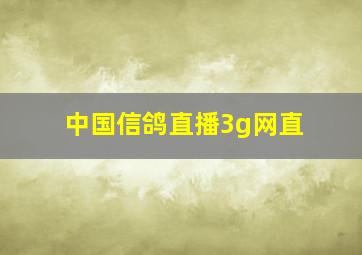 中国信鸽直播3g网直